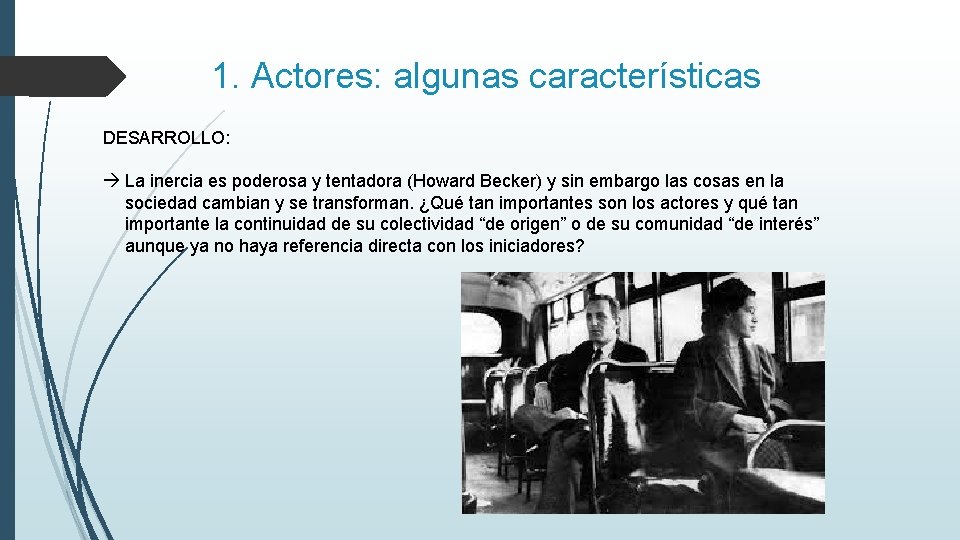 1. Actores: algunas características

DESARROLLO:

→ La inercia es poderosa y tentadora (Howard Becker) y sin embargo las cosas en la sociedad cambian y se transforman. ¿Qué tan importantes son los actores y qué tan importante la continuidad de su colectividad “de origen” o de su comunidad “de interés” aunque ya no haya referencia directa con los iniciadores?